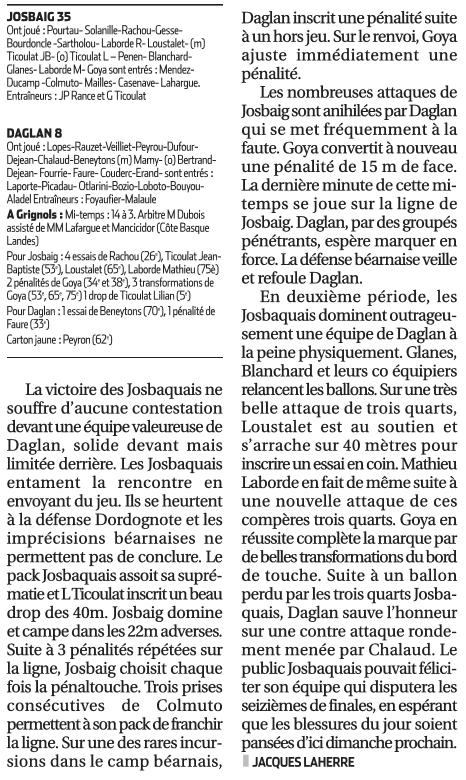 JOSBAIG 35

Ont joué : Pourtau- Solanille-Rachou-Gesse-Bourdoncle -Sartholou- Laborde R- Loustalet- (m) Ticoulat JB- (o) Ticoulat L – Penen- Blanchard-Glanes- Laborde M- Goya sont entrés : Mendez-Ducamp -Colmuto- Mailles- Casenave- Lahargue. Entraîneurs : JP Rance et G Ticoulat

DAGLAN 8

Ont joué : Lopes-Rauzet-Veilliet-Peyrou-Dufour-Dejean-Chalaud-Beneytons (m) Mamy- (o) Bertrand-Dejean- Fourrie- Faure- Couderc-Erand- sont entrés : Laporte-Picadau- Otlarini-Bozio-Loboto-Bouyou-Aladel Entraîneurs : Foyaufier-Malaule

A Grignols : Mi-temps : 14 à 3. Arbitre M Dubois assisté de MM Lafargue et Mancicidor (Côte Basque Landes)

Pour Josbaig : 4 essais de Rachou (26e), Ticoulat Jean-Baptiste (53e), Loustalet (65e), Laborde Mathieu (75è) 2 pénalités de Goya (34e et 38e), 3 transformations de Goya (53e, 65e, 75e) 1 drop de Ticoulat Lilian (5e)
Pour Daglan : 1 essai de Beneytons (70e), 1 pénalité de Faure (33e)
Carton jaune : Peyron (62e)

La victoire des Josbaquais ne souffre d'aucune contestation devant une équipe valeureuse de Daglan, solide devant mais limitée derrière. Les Josbaquais entament la rencontre en envoyant du jeu. Ils se heurtent à la défense Dordognote et les imprécisions béarnaises ne permettent pas de conclure. Le pack Josbaquais assoit sa suprématie et L Ticoulat inscrit un beau drop des 40m. Josbaig domine et campe dans les 22m adverses. Suite à 3 pénalités répétées sur la ligne, Josbaig choisit chaque fois la pénaltouche. Trois prises consécutives de Colmuto permettent à son pack de franchir la ligne. Sur une des rares incursions dans le camp béarnais, Daglan inscrit une pénalité suite à un hors jeu. Sur le renvoi, Goya ajuste immédiatement une pénalité.

Les nombreuses attaques de Josbaig sont anihilées par Daglan qui se met fréquemment à la faute. Goya convertit à nouveau une pénalité de 15 m de face. La dernière minute de cette mi-temps se joue sur la ligne de Josbaig. Daglan, par des groupés pénétrants, espère marquer en force. La défense béarnaise veille et refoule Daglan.

En deuxième période, les Josbaquais dominent outrageusement une équipe de Daglan à la peine physiquement. Glanes, Blanchard et leurs co équipiers relancent les ballons. Sur une très belle attaque de trois quarts, Loustalet est au soutien et s'arrache sur 40 mètres pour inscrire un essai en coin. Mathieu Laborde en fait de même suite à une nouvelle attaque de ces compères trois quarts. Goya en réussite complète la marque par de belles transformations du bord de touche. Suite à un ballon perdu par les trois quarts Josbaquais, Daglan sauve l'honneur sur une contre attaque rondement menée par Chalaud. Le public Josbaquais pouvait féliciter son équipe qui disputera les seizièmes de finales, en espérant que les blessures du jour soient pansées d'ici dimanche prochain.

JACQUES LAHERRE